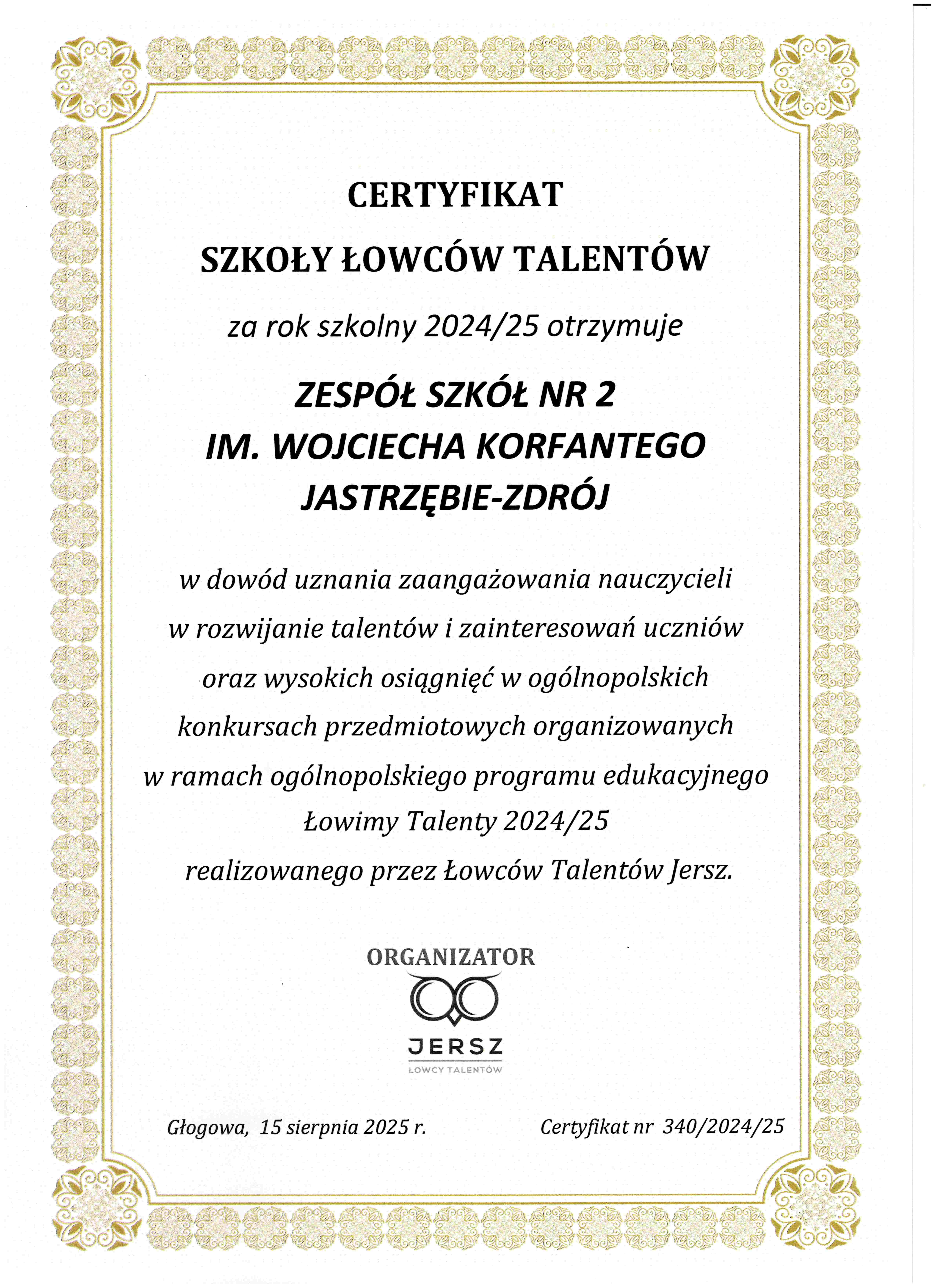 CERTYFIKAT

SZKOŁY ŁOWCÓW TALENTÓW

za rok szkolny 2024/25 otrzymuje

ZESPÓŁ SZKÓŁ NR 2
IM. WOJCIECHA KORFANTEGO
JASTRZĘBIE-ZDRÓJ

w dowód uznania zaangażowania nauczycieli w rozwijanie talentów i zainteresowań uczniów oraz wysokich osiągnięć w ogólnopolskich konkursach przedmiotowych organizowanych w ramach ogólnopolskiego programu edukacyjnego Łowimy Talenty 2024/25 realizowanego przez Łowców Talentów Jersz.

ORGANIZATOR

JERSZ
ŁOWCY TALENTÓW

Głogowa, 15 sierpnia 2025 r.

Certyfikat nr 340/2024/25